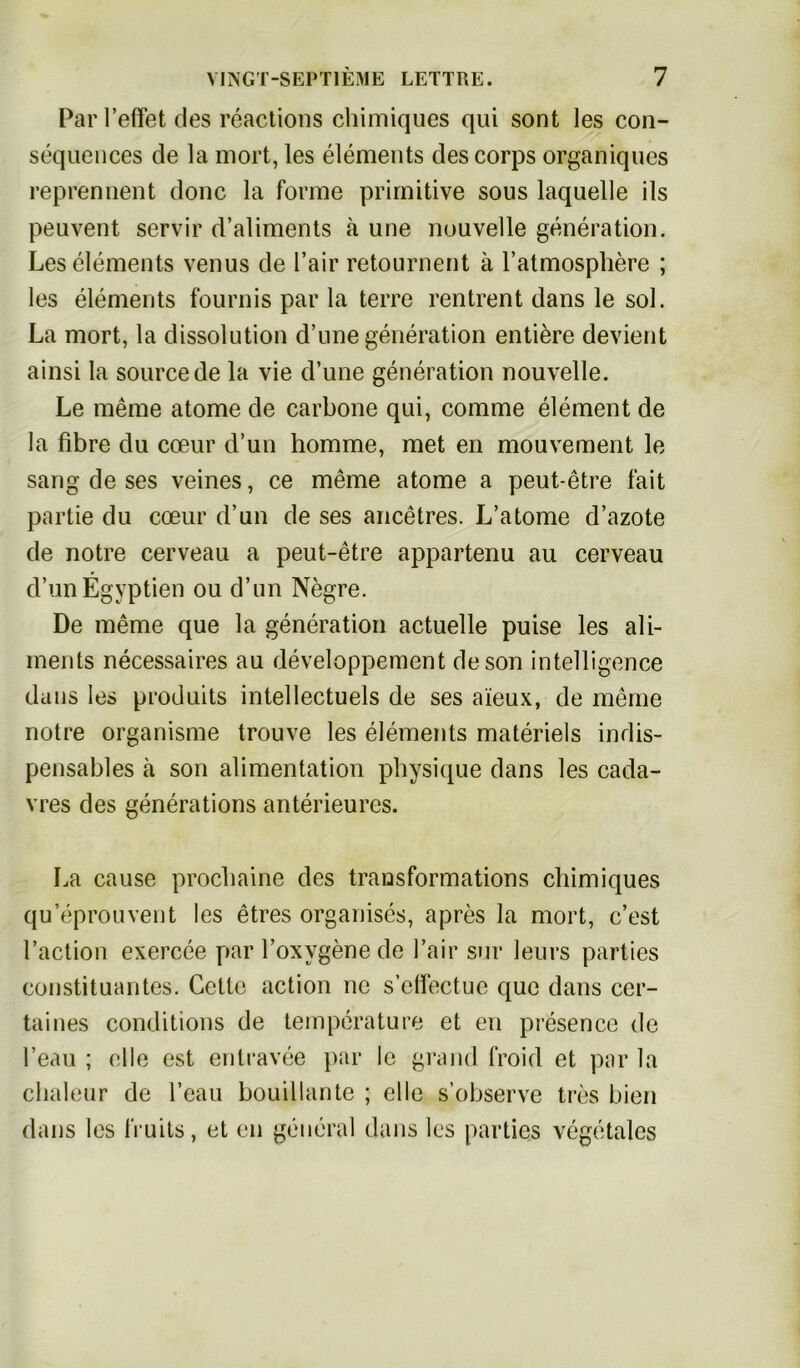 VINGT-SEPTIÈME LETTRE. 7

Par l'effet des réactions chimiques qui sont les conséquences de la mort, les éléments des corps organiques reprennent donc la forme primitive sous laquelle ils peuvent servir d'aliments à une nouvelle génération. Les éléments venus de l'air retournent à l'atmosphère ; les éléments fournis par la terre rentrent dans le sol. La mort, la dissolution d'une génération entière devient ainsi la source de la vie d'une génération nouvelle.

Le même atome de carbone qui, comme élément de la fibre du cœur d'un homme, met en mouvement le sang de ses veines, ce même atome a peut-être fait partie du cœur d'un de ses ancêtres. L'atome d'azote de notre cerveau a peut-être appartenu au cerveau d'un Égyptien ou d'un Nègre.

De même que la génération actuelle puise les aliments nécessaires au développement de son intelligence dans les produits intellectuels de ses aïeux, de même notre organisme trouve les éléments matériels indispensables à son alimentation physique dans les cadavres des générations antérieures.

La cause prochaine des transformations chimiques qu'éprouvent les êtres organisés, après la mort, c'est l'action exercée par l'oxygène de l'air sur leurs parties constituantes. Cette action ne s'effectue que dans certaines conditions de température et en présence de l'eau ; elle est entravée par le grand froid et par la chaleur de l'eau bouillante ; elle s'observe très bien dans les fruits, et en général dans les parties végétales